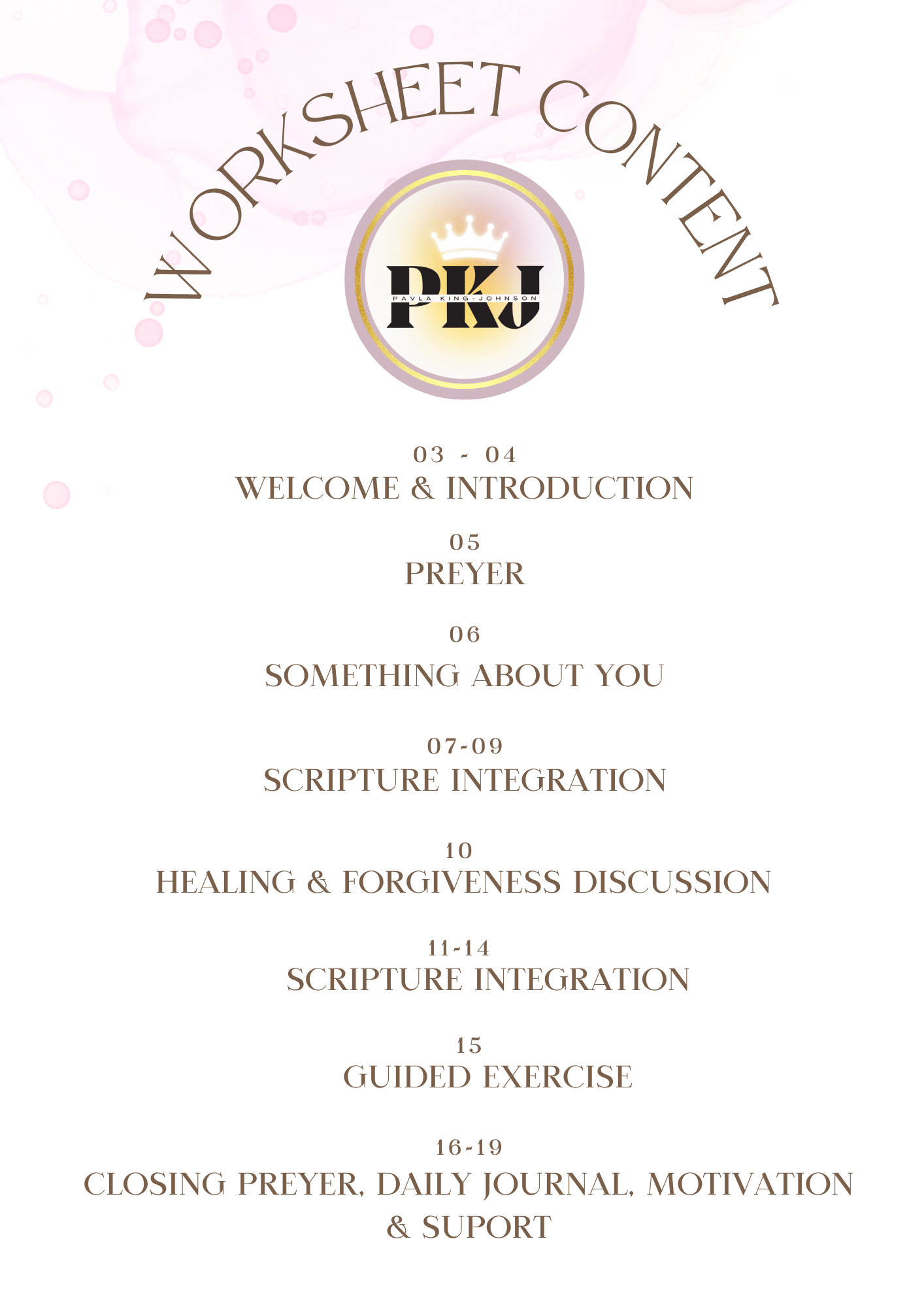 WORKSHEET CONTENT

PKJ
PAVLA KING-JOHNSON

03 - 04
WELCOME & INTRODUCTION

05
PREYER

06
SOMETHING ABOUT YOU

07-09
SCRIPTURE INTEGRATION

10
HEALING & FORGIVENESS DISCUSSION

11-14
SCRIPTURE INTEGRATION

15
GUIDED EXERCISE

16-19
CLOSING PREYER, DAILY JOURNAL, MOTIVATION & SUPORT